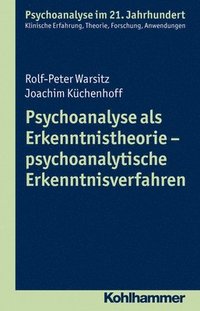 Psychoanalyse im 21. Jahrhundert
Klinische Erfahrung, Theorie, Forschung, Anwendungen

Rolf-Peter Warsitz
Joachim Küchenhoff

Psychoanalyse als Erkenntnistheorie – psychoanalytische Erkenntnisverfahren

Kohlhammer